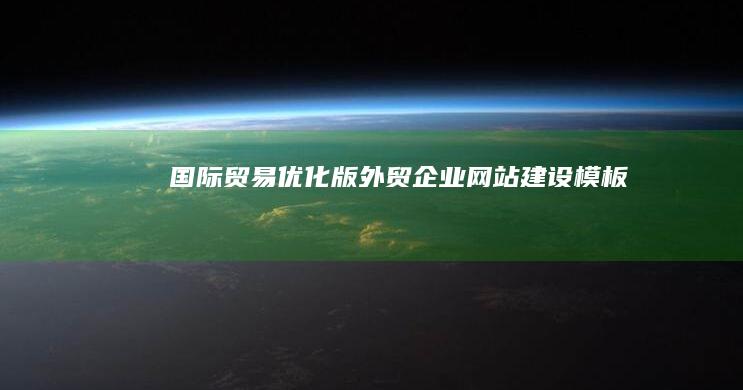 国际贸易优化版外贸企业网站建设模板